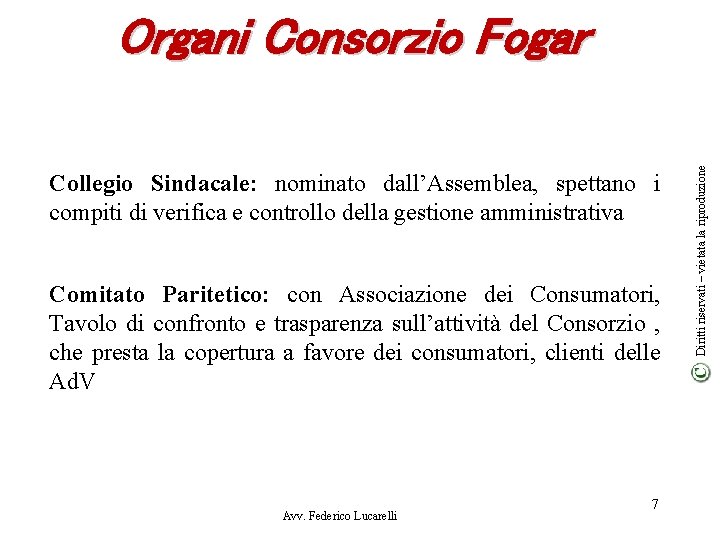 Organi Consorzio Fogar

Collegio Sindacale: nominato dall’Assemblea, spettano i compiti di verifica e controllo della gestione amministrativa

Comitato Paritetico: con Associazione dei Consumatori, Tavolo di confronto e trasparenza sull’attività del Consorzio , che presta la copertura a favore dei consumatori, clienti delle AdV

© Diritti riservati – vietata la riproduzione

7

Avv. Federico Lucarelli